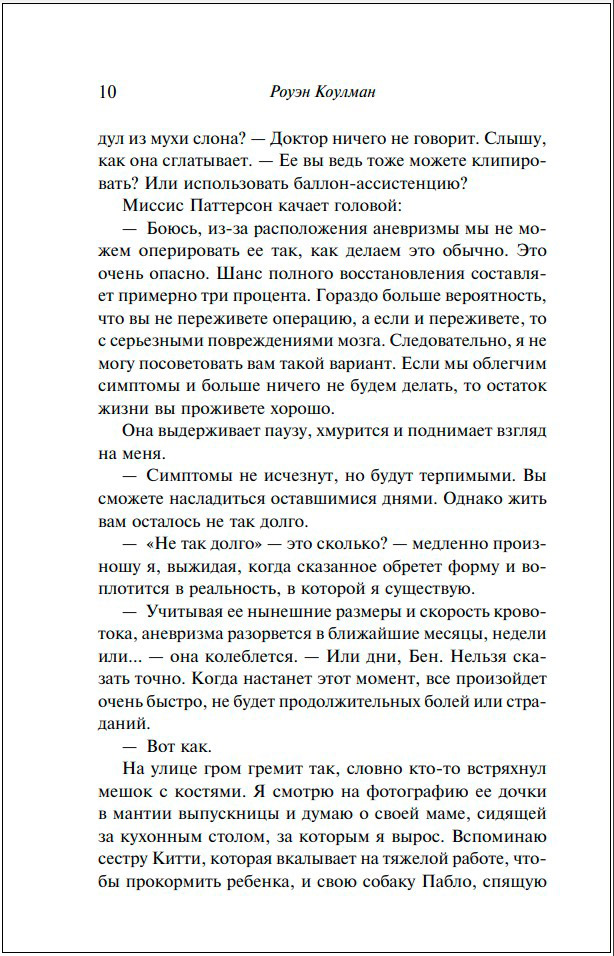 10 Роуэн Коулман

дул из мухи слона? — Доктор ничего не говорит. Слышу, как она сглатывает. — Ее вы ведь тоже можете клипировать? Или использовать баллон-ассистенцию?

Миссис Паттерсон качает головой:

— Боюсь, из-за расположения аневризмы мы не можем оперировать ее так, как делаем это обычно. Это очень опасно. Шанс полного восстановления составляет примерно три процента. Гораздо больше вероятность, что вы не переживете операцию, а если и переживете, то с серьезными повреждениями мозга. Следовательно, я не могу посоветовать вам такой вариант. Если мы облегчим симптомы и больше ничего не будем делать, то остаток жизни вы проживете хорошо.

Она выдерживает паузу, хмурится и поднимает взгляд на меня.

— Симптомы не исчезнут, но будут терпимыми. Вы сможете насладиться оставшимися днями. Однако жить вам осталось не так долго.

— «Не так долго» — это сколько? — медленно произношу я, выжидая, когда сказанное обретет форму и воплотится в реальность, в которой я существую.

— Учитывая ее нынешние размеры и скорость кровотока, аневризма разорвется в ближайшие месяцы, недели или... — она колеблется. — Или дни, Бен. Нельзя сказать точно. Когда настанет этот момент, все произойдет очень быстро, не будет продолжительных болей или страданий.

— Вот как.

На улице гром гремит так, словно кто-то встряхнул мешок с костями. Я смотрю на фотографию ее дочки в мантии выпускницы и думаю о своей маме, сидящей за кухонным столом, за которым я вырос. Вспоминаю сестру Китти, которая вкалывает на тяжелой работе, чтобы прокормить ребенка, и свою собаку Пабло, спящую